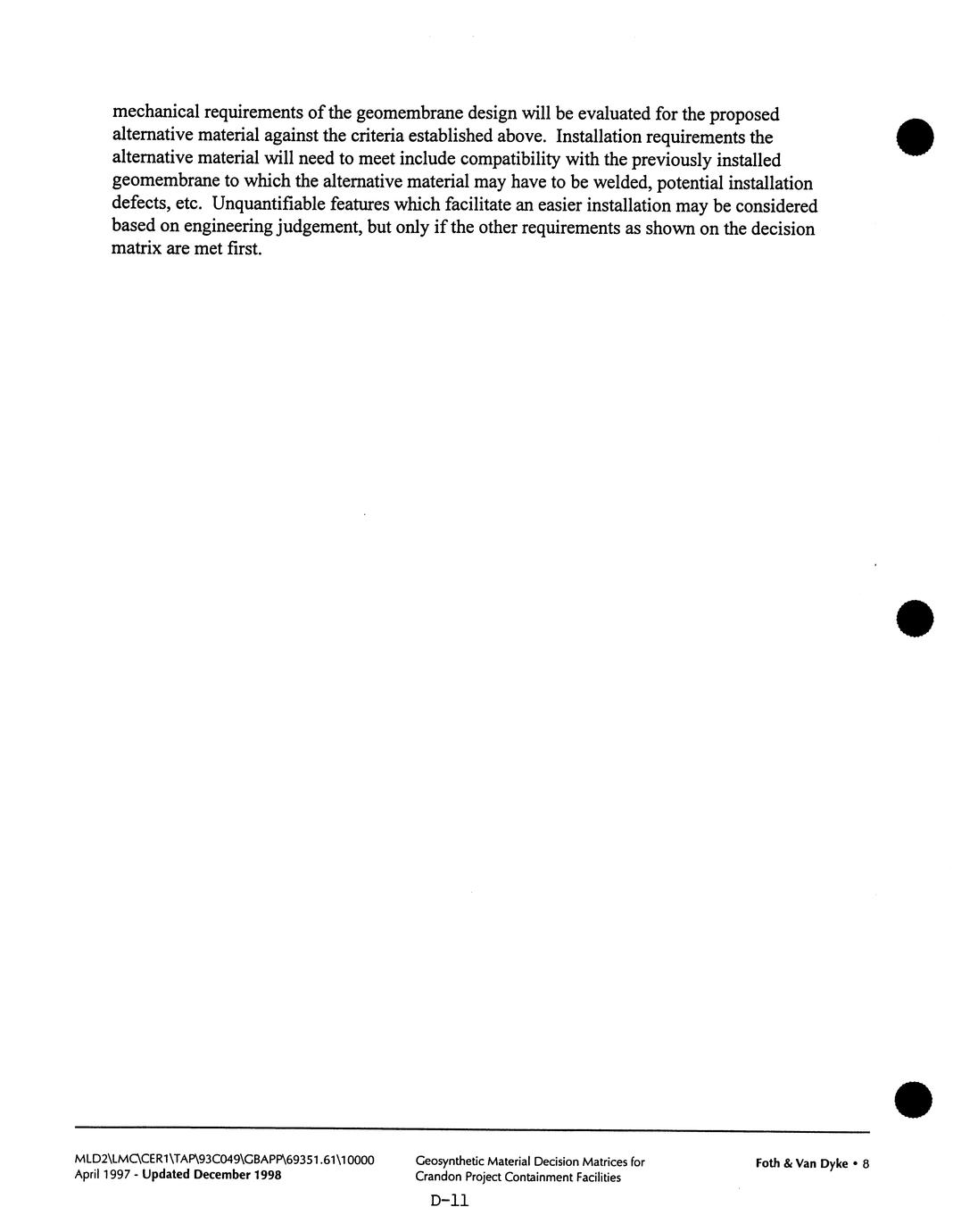 mechanical requirements of the geomembrane design will be evaluated for the proposed alternative material against the criteria established above. Installation requirements the alternative material will need to meet include compatibility with the previously installed geomembrane to which the alternative material may have to be welded, potential installation defects, etc. Unquantifiable features which facilitate an easier installation may be considered based on engineering judgement, but only if the other requirements as shown on the decision matrix are met first.

MLD2\LMC\CER1\TAP\93C049\GBAPP\69351.61\10000
April 1997 - Updated December 1998

Geosynthetic Material Decision Matrices for Crandon Project Containment Facilities

Foth & Van Dyke • 8

D-11